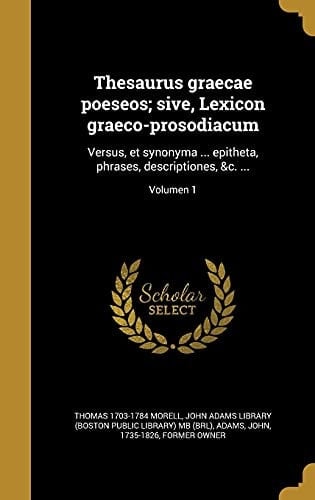 Thesaurus graecae poeseos; sive, Lexicon graeco-prosodiacum

Versus, et synonyma ... epitheta, phrases, descriptiones, &c. ...

Volumen 1

Scholar SELECT

THOMAS 1703-1784 MORELL, JOHN ADAMS LIBRARY (BOSTON PUBLIC LIBRARY) MB (BRL), ADAMS, JOHN, 1735-1826, FORMER OWNER